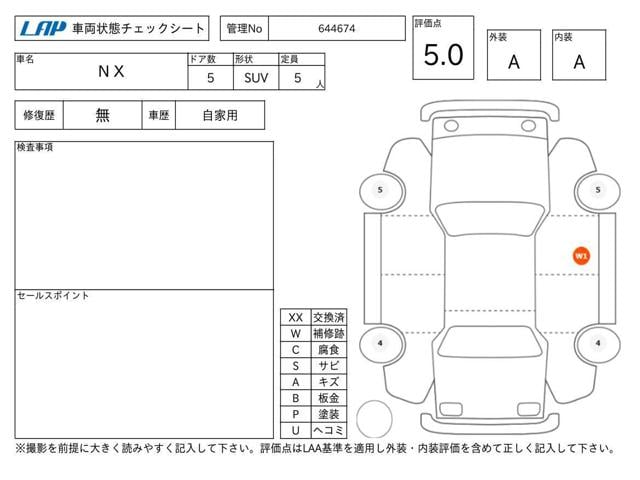 LAP 車両状態チェックシート

管理No 644674

評価点
5.0

外装
A

内装
A

| 車名 | ドア数 | 形状 | 定員 |
|---|---|---|---|
| N X | 5 | SUV | 5 人 |

| 修復歴 | 無 | 車歴 | 自家用 |
|---|---|---|---|

検査事項

セールスポイント

| XX | 交換済 |
|---|---|
| W | 補修跡 |
| C | 腐食 |
| S | サビ |
| A | キズ |
| B | 板金 |
| P | 塗装 |
| U | ヘコミ |

5
5
W1
4
4

※撮影を前提に大きく読みやすく記入して下さい。評価点はLAA基準を適用し外装・内装評価を含めて正しく記入して下さい。